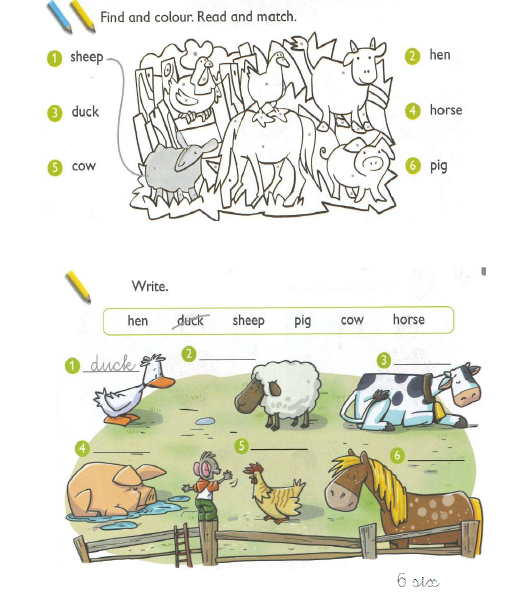 Find and colour. Read and match.

1 sheep

3 duck

5 cow

2 hen

4 horse

6 pig

Write.

hen duck sheep pig cow horse

1 duck

2 ____

3 ____

4 ____

5 ____

6 ____

6 six